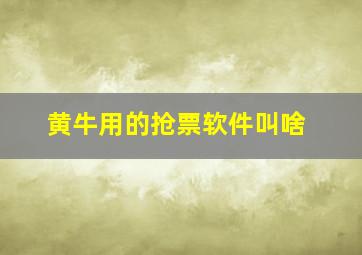 黄牛用的抢票软件叫啥